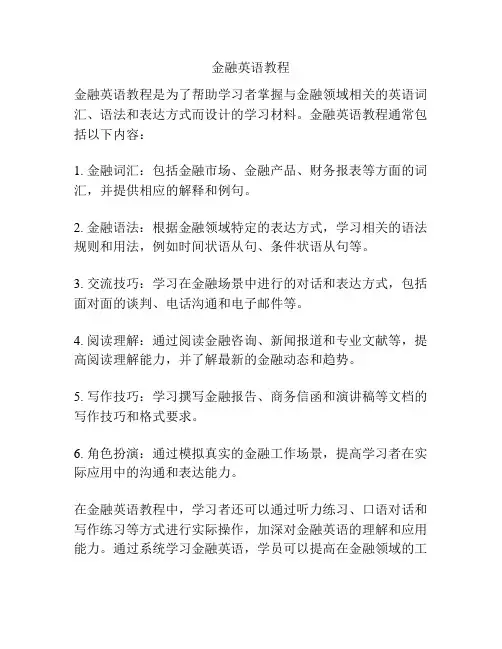 金融英语教程

金融英语教程是为了帮助学习者掌握与金融领域相关的英语词汇、语法和表达方式而设计的学习材料。金融英语教程通常包括以下内容：

1. 金融词汇：包括金融市场、金融产品、财务报表等方面的词汇，并提供相应的解释和例句。

2. 金融语法：根据金融领域特定的表达方式，学习相关的语法规则和用法，例如时间状语从句、条件状语从句等。

3. 交流技巧：学习在金融场景中进行的对话和表达方式，包括面对面的谈判、电话沟通和电子邮件等。

4. 阅读理解：通过阅读金融咨询、新闻报道和专业文献等，提高阅读理解能力，并了解最新的金融动态和趋势。

5. 写作技巧：学习撰写金融报告、商务信函和演讲稿等文档的写作技巧和格式要求。

6. 角色扮演：通过模拟真实的金融工作场景，提高学习者在实际应用中的沟通和表达能力。

在金融英语教程中，学习者还可以通过听力练习、口语对话和写作练习等方式进行实际操作，加深对金融英语的理解和应用能力。通过系统学习金融英语，学员可以提高在金融领域的工